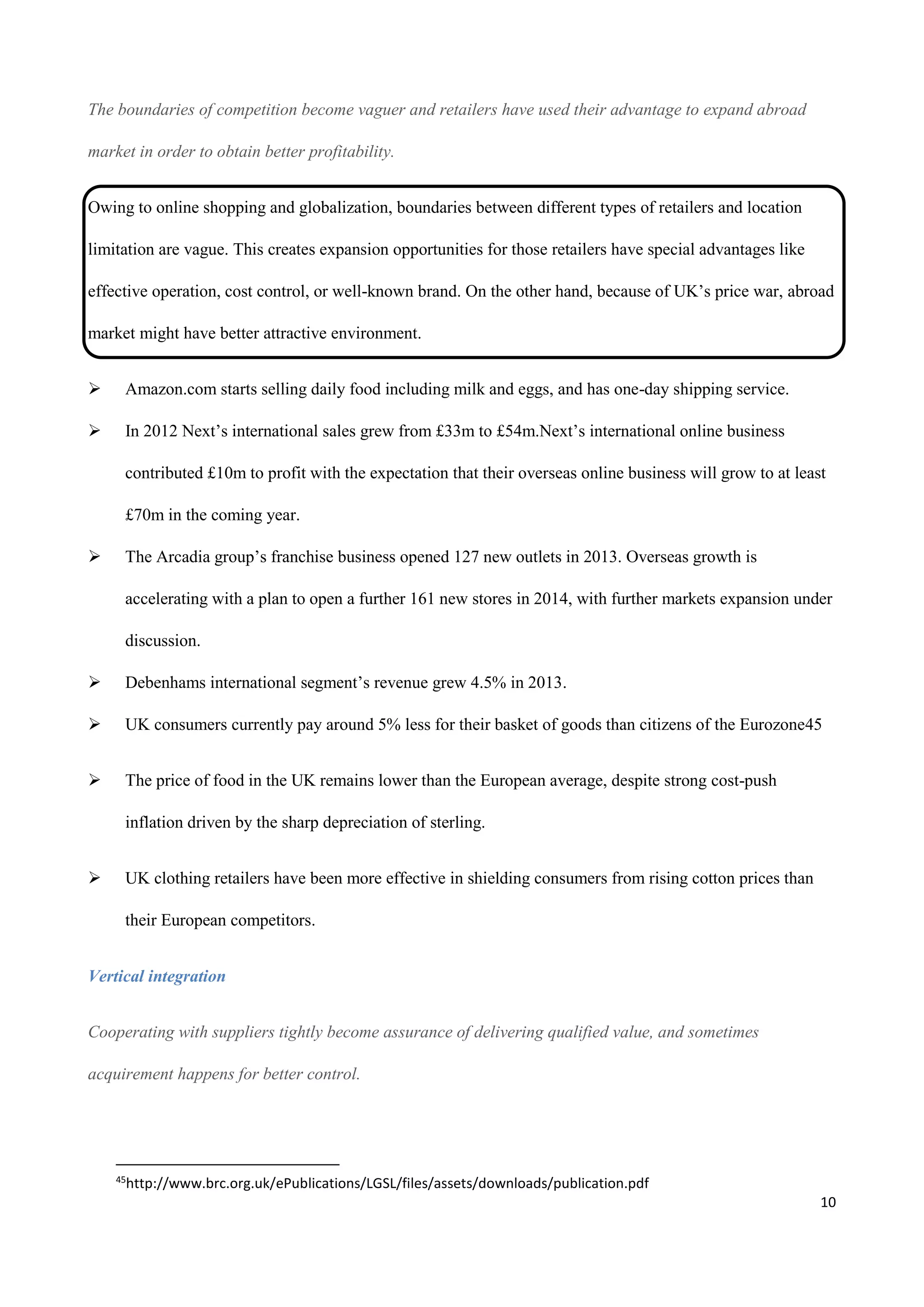 The boundaries of competition become vaguer and retailers have used their advantage to expand abroad market in order to obtain better profitability.

Owing to online shopping and globalization, boundaries between different types of retailers and location limitation are vague. This creates expansion opportunities for those retailers have special advantages like effective operation, cost control, or well-known brand. On the other hand, because of UK's price war, abroad market might have better attractive environment.

➢ Amazon.com starts selling daily food including milk and eggs, and has one-day shipping service.

➢ In 2012 Next's international sales grew from £33m to £54m.Next's international online business contributed £10m to profit with the expectation that their overseas online business will grow to at least £70m in the coming year.

➢ The Arcadia group's franchise business opened 127 new outlets in 2013. Overseas growth is accelerating with a plan to open a further 161 new stores in 2014, with further markets expansion under discussion.

➢ Debenhams international segment's revenue grew 4.5% in 2013.

➢ UK consumers currently pay around 5% less for their basket of goods than citizens of the Eurozone45

➢ The price of food in the UK remains lower than the European average, despite strong cost-push inflation driven by the sharp depreciation of sterling.

➢ UK clothing retailers have been more effective in shielding consumers from rising cotton prices than their European competitors.

Vertical integration

Cooperating with suppliers tightly become assurance of delivering qualified value, and sometimes acquirement happens for better control.

$^{45}$http://www.brc.org.uk/ePublications/LGSL/files/assets/downloads/publication.pdf

10